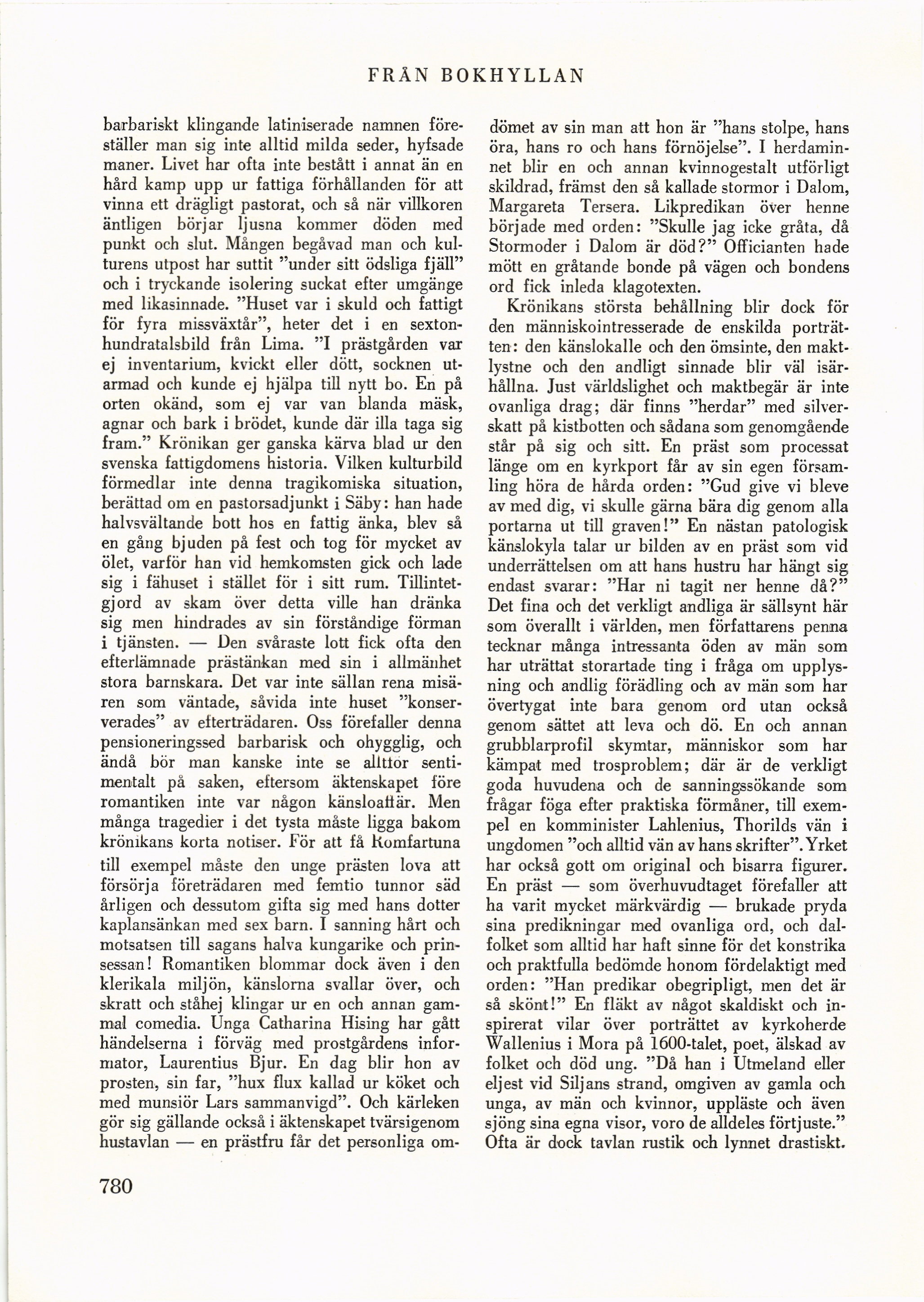 FRÅN BOKHYLLAN

barbariskt klingande latiniserade namnen föreställer man sig inte alltid milda seder, hyfsade maner. Livet har ofta inte bestått i annat än en hård kamp upp ur fattiga förhållanden för att vinna ett drägligt pastorat, och så när villkoren äntligen börjar ljusna kommer döden med punkt och slut. Mången begåvad man och kulturens utpost har suttit "under sitt ödsliga fjäll" och i tryckande isolering suckat efter umgänge med likasinnade. "Huset var i skuld och fattigt för fyra missväxtår", heter det i en sextonhundratalsbild från Lima. "I prästgården var ej inventarium, kvickt eller dött, socknen utarmad och kunde ej hjälpa till nytt bo. En på orten okänd, som ej var van blanda mäsk, agnar och bark i brödet, kunde där illa taga sig fram." Krönikan ger ganska kärva blad ur den svenska fattigdomens historia. Vilken kulturbild förmedlar inte denna tragikomiska situation, berättad om en pastorsadjunkt i Säby: han hade halvsvältande bott hos en fattig änka, blev så en gång bjuden på fest och tog för mycket av ölet, varför han vid hemkomsten gick och lade sig i fähuset i stället för i sitt rum. Tillintetgjord av skam över detta ville han dränka sig men hindrades av sin förståndige förman i tjänsten. — Den svåraste lott fick ofta den efterlämnade prästänkan med sin i allmänhet stora barnskara. Det var inte sällan rena misären som väntade, såvida inte huset "konserverades" av efterträdaren. Oss förefaller denna pensioneringssed barbarisk och ohygglig, och ändå bör man kanske inte se alltför sentimentalt på saken, eftersom äktenskapet före romantiken inte var någon känsloaffär. Men många tragedier i det tysta måste ligga bakom krönikans korta notiser. För att få Romfartuna till exempel måste den unge prästen lova att försörja företrädaren med femtio tunnor säd årligen och dessutom gifta sig med hans dotter kaplansänkan med sex barn. I sanning hårt och motsatsen till sagans halva kungarike och prinsessan! Romantiken blommar dock även i den klerikala miljön, känslorna svallar över, och skratt och ståhej klingar ur en och annan gammal comedia. Unga Catharina Hising har gått händelserna i förväg med prostgårdens informator, Laurentius Bjur. En dag blir hon av prosten, sin far, "hux flux kallad ur köket och med munsiör Lars sammanvigd". Och kärleken gör sig gällande också i äktenskapet tvärsigenom hustavlan — en prästfru får det personliga omdömet av sin man att hon är "hans stolpe, hans öra, hans ro och hans förnöjelse". I herdaminnet blir en och annan kvinnogestalt utförligt skildrad, främst den så kallade stormor i Dalom, Margareta Tersera. Likpredikan över henne började med orden: "Skulle jag icke gråta, då Stormoder i Dalom är död?" Officianten hade mött en gråtande bonde på vägen och bondens ord fick inleda klagotexten.

Krönikans största behållning blir dock för den människointresserade de enskilda porträtten: den känslokalle och den ömsinte, den maktlystne och den andligt sinnade blir väl isärhållna. Just världslighet och maktbegär är inte ovanliga drag; där finns "herdar" med silverskatt på kistbotten och sådana som genomgående står på sig och sitt. En präst som processat länge om en kyrkport får av sin egen församling höra de hårda orden: "Gud give vi bleve av med dig, vi skulle gärna bära dig genom alla portarna ut till graven!" En nästan patologisk känslokyla talar ur bilden av en präst som vid underrättelsen om att hans hustru har hängt sig endast svarar: "Har ni tagit ner henne då?" Det fina och det verkligt andliga är sällsynt här som överallt i världen, men författarens penna tecknar många intressanta öden av män som har uträttat storartade ting i fråga om upplysning och andlig förädling och av män som har övertygat inte bara genom ord utan också genom sättet att leva och dö. En och annan grubblarprofil skymtar, människor som har kämpat med trosproblem; där är de verkligt goda huvudena och de sanningssökande som frågar föga efter praktiska förmåner, till exempel en komminister Lahlenius, Thorilds vän i ungdomen "och alltid vän av hans skrifter". Yrket har också gott om original och bisarra figurer. En präst — som överhuvudtaget förefaller att ha varit mycket märkvärdig — brukade pryda sina predikningar med ovanliga ord, och dalfolket som alltid har haft sinne för det konstrika och praktfulla bedömde honom fördelaktigt med orden: "Han predikar obegripligt, men det är så skönt!" En fläkt av något skaldiskt och inspirerat vilar över porträttet av kyrkoherde Wallenius i Mora på 1600-talet, poet, älskad av folket och död ung. "Då han i Utmeland eller eljest vid Siljans strand, omgiven av gamla och unga, av män och kvinnor, uppläste och även sjöng sina egna visor, voro de alldeles förtjuste." Ofta är dock tavlan rustik och lynnet drastiskt.

780